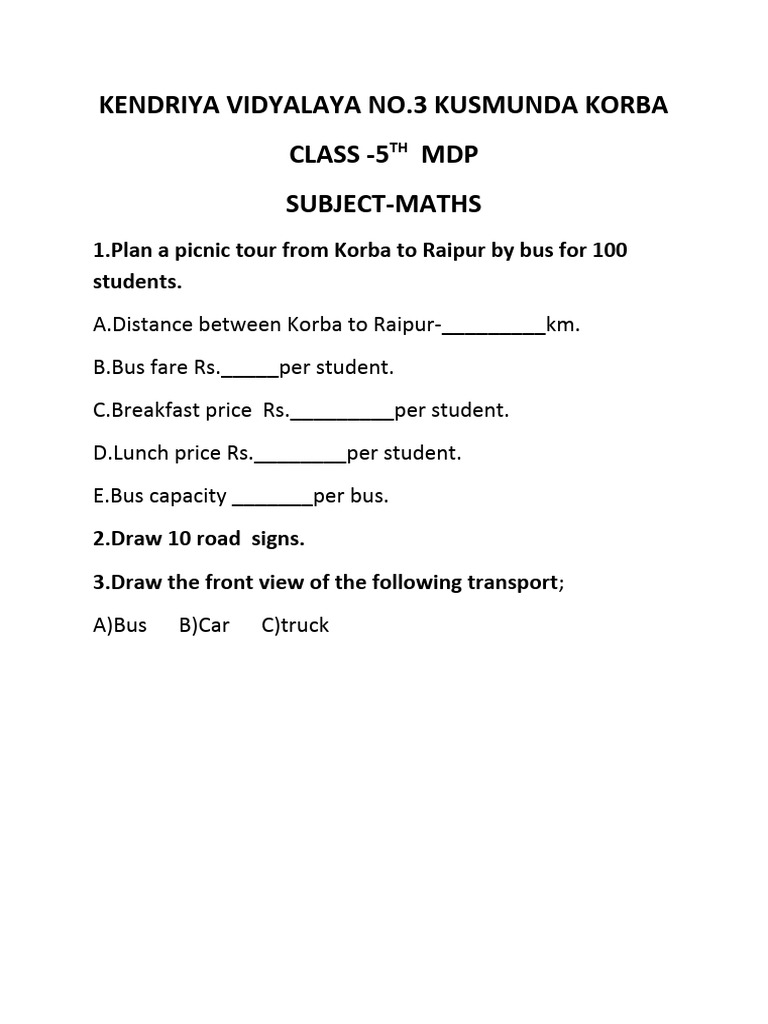 KENDRIYA VIDYALAYA NO.3 KUSMUNDA KORBA

CLASS -5$^{TH}$ MDP

SUBJECT-MATHS

1.Plan a picnic tour from Korba to Raipur by bus for 100 students.

A.Distance between Korba to Raipur-_________km.

B.Bus fare Rs._____per student.

C.Breakfast price Rs._________per student.

D.Lunch price Rs.________per student.

E.Bus capacity _______per bus.

2.Draw 10 road signs.

3.Draw the front view of the following transport;

A)Bus B)Car C)truck